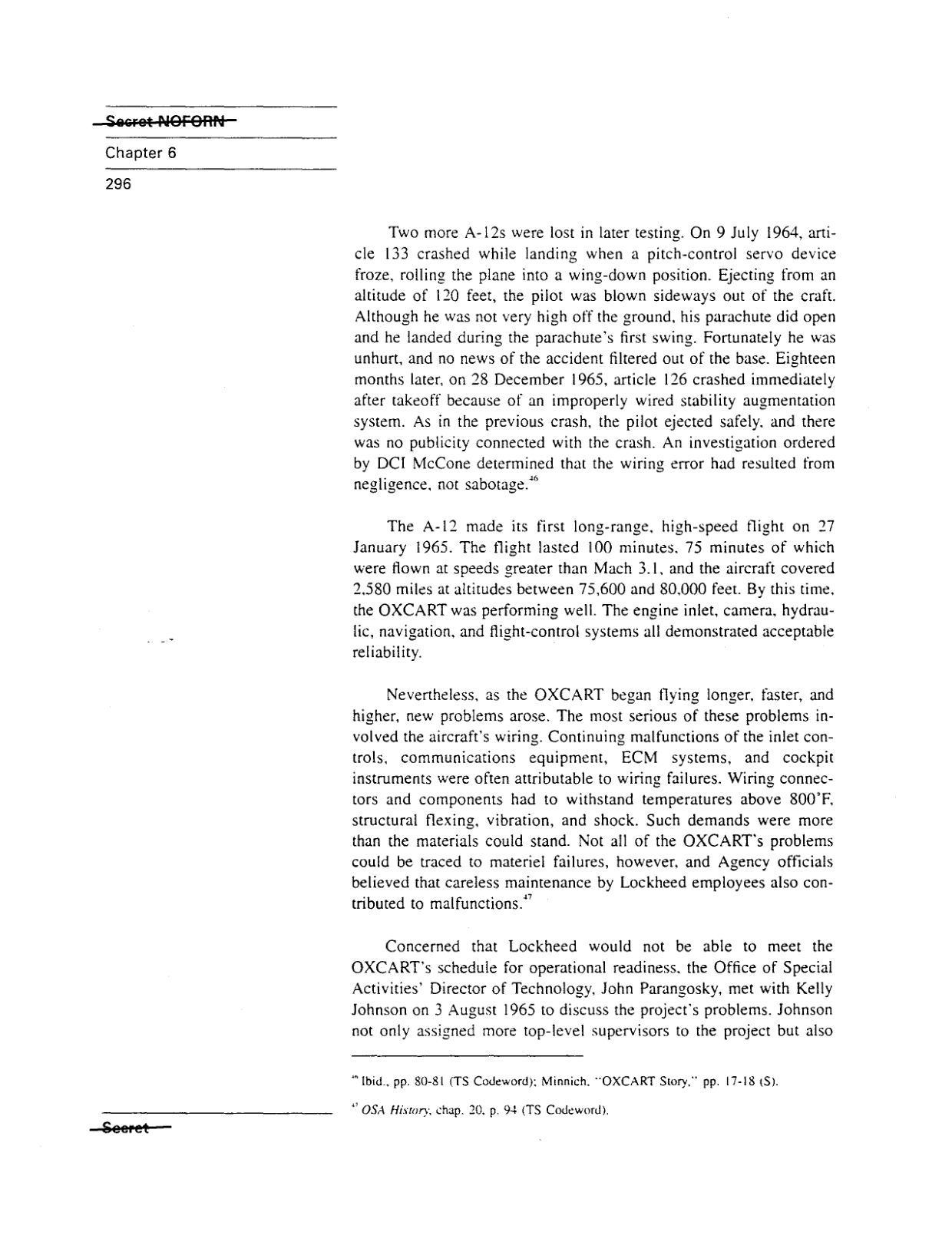 Secret NOFORN

Chapter 6

296

Two more A-12s were lost in later testing. On 9 July 1964, article 133 crashed while landing when a pitch-control servo device froze, rolling the plane into a wing-down position. Ejecting from an altitude of 120 feet, the pilot was blown sideways out of the craft. Although he was not very high off the ground, his parachute did open and he landed during the parachute's first swing. Fortunately he was unhurt, and no news of the accident filtered out of the base. Eighteen months later, on 28 December 1965, article 126 crashed immediately after takeoff because of an improperly wired stability augmentation system. As in the previous crash, the pilot ejected safely, and there was no publicity connected with the crash. An investigation ordered by DCI McCone determined that the wiring error had resulted from negligence, not sabotage.$^{46}$

The A-12 made its first long-range, high-speed flight on 27 January 1965. The flight lasted 100 minutes, 75 minutes of which were flown at speeds greater than Mach 3.1, and the aircraft covered 2,580 miles at altitudes between 75,600 and 80,000 feet. By this time, the OXCART was performing well. The engine inlet, camera, hydraulic, navigation, and flight-control systems all demonstrated acceptable reliability.

Nevertheless, as the OXCART began flying longer, faster, and higher, new problems arose. The most serious of these problems involved the aircraft's wiring. Continuing malfunctions of the inlet controls, communications equipment, ECM systems, and cockpit instruments were often attributable to wiring failures. Wiring connectors and components had to withstand temperatures above 800°F, structural flexing, vibration, and shock. Such demands were more than the materials could stand. Not all of the OXCART's problems could be traced to materiel failures, however, and Agency officials believed that careless maintenance by Lockheed employees also contributed to malfunctions.$^{47}$

Concerned that Lockheed would not be able to meet the OXCART's schedule for operational readiness, the Office of Special Activities' Director of Technology, John Parangosky, met with Kelly Johnson on 3 August 1965 to discuss the project's problems. Johnson not only assigned more top-level supervisors to the project but also

$^{46}$ Ibid., pp. 80-81 (TS Codeword); Minnich, "OXCART Story," pp. 17-18 (S).

$^{47}$ OSA History, chap. 20, p. 94 (TS Codeword).

Secret